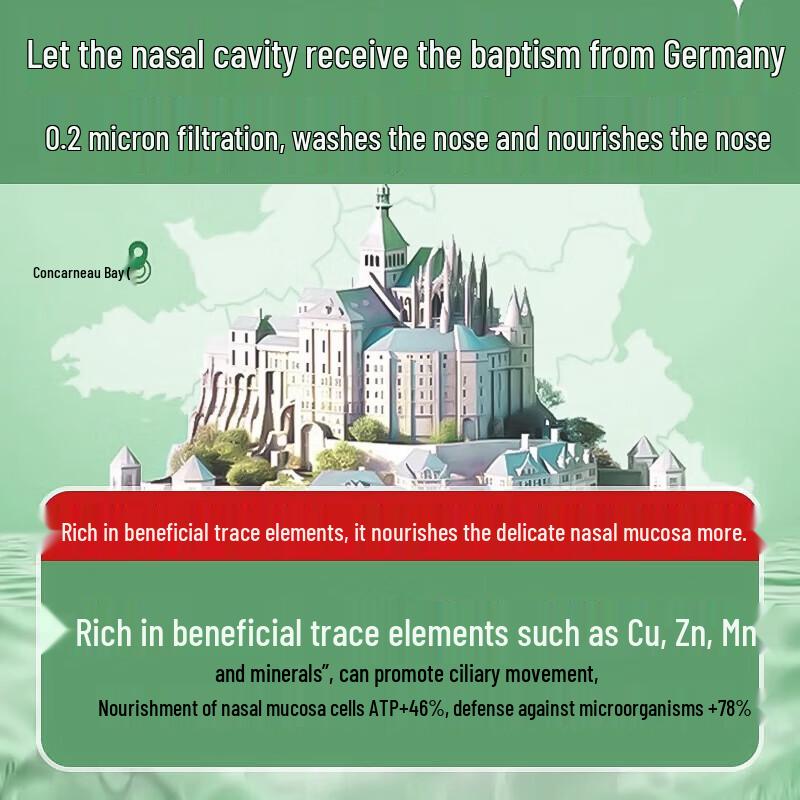 Let the nasal cavity receive the baptism from Germany

0.2 micron filtration, washes the nose and nourishes the nose

Concarneau Bay (

Rich in beneficial trace elements, it nourishes the delicate nasal mucosa more.

Rich in beneficial trace elements such as Cu, Zn, Mn

and minerals", can promote ciliary movement,

Nourishment of nasal mucosa cells ATP+46%, defense against microorganisms +78%